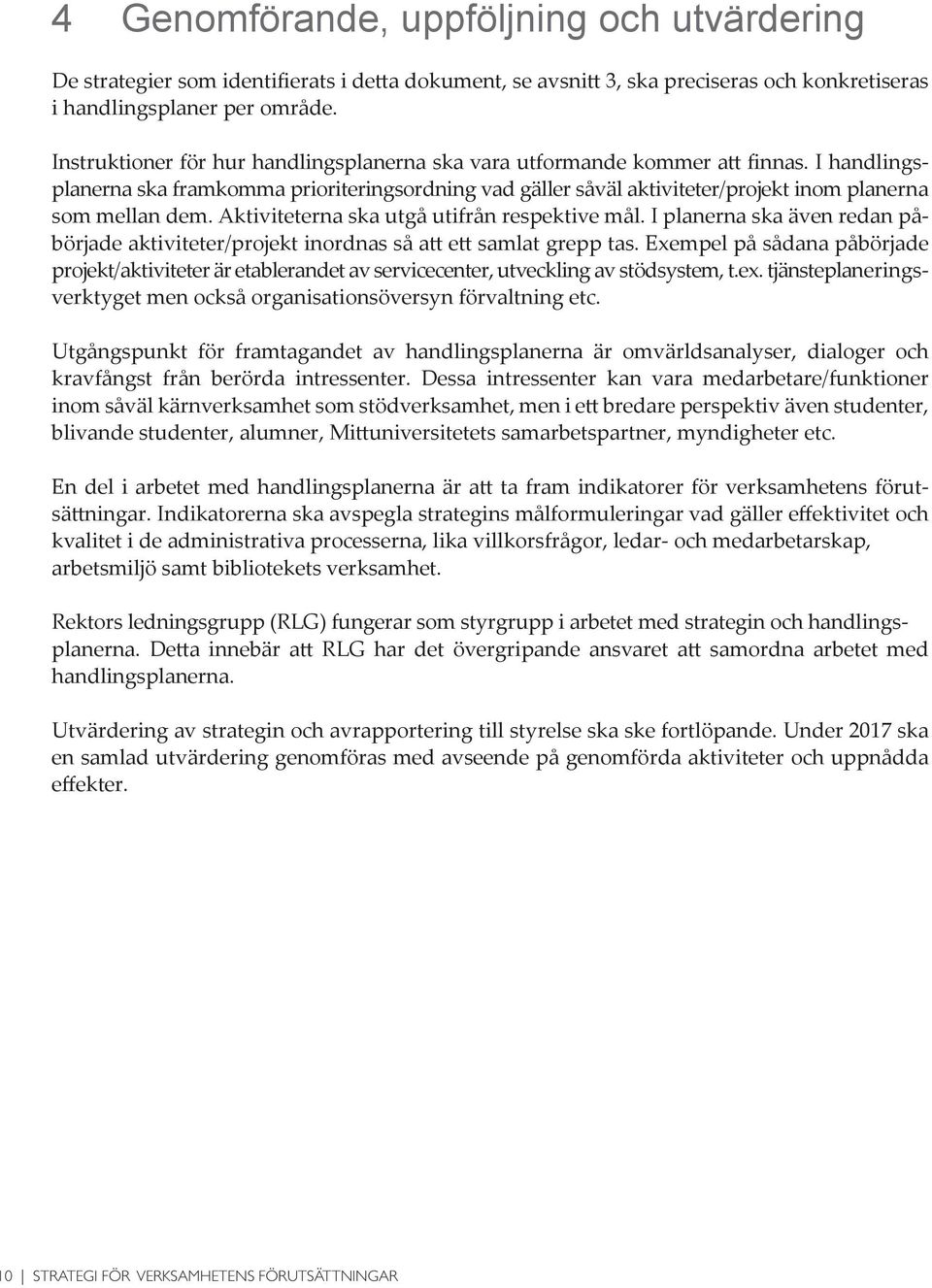 4 Genomförande, uppföljning och utvärdering

De strategier som identifierats i detta dokument, se avsnitt 3, ska preciseras och konkretiseras i handlingsplaner per område.

Instruktioner för hur handlingsplanerna ska vara utformande kommer att finnas. I handlingsplanerna ska framkomma prioriteringsordning vad gäller såväl aktiviteter/projekt inom planerna som mellan dem. Aktiviteterna ska utgå utifrån respektive mål. I planerna ska även redan påbörjade aktiviteter/projekt inordnas så att ett samlat grepp tas. Exempel på sådana påbörjade projekt/aktiviteter är etablerandet av servicecenter, utveckling av stödsystem, t.ex. tjänsteplaneringsverktyget men också organisationsöversyn förvaltning etc.

Utgångspunkt för framtagandet av handlingsplanerna är omvärldsanalyser, dialoger och kravfångst från berörda intressenter. Dessa intressenter kan vara medarbetare/funktioner inom såväl kärnverksamhet som stödverksamhet, men i ett bredare perspektiv även studenter, blivande studenter, alumner, Mittuniversitetets samarbetspartner, myndigheter etc.

En del i arbetet med handlingsplanerna är att ta fram indikatorer för verksamhetens förutsättningar. Indikatorerna ska avspegla strategins målformuleringar vad gäller effektivitet och kvalitet i de administrativa processerna, lika villkorsfrågor, ledar- och medarbetarskap, arbetsmiljö samt bibliotekets verksamhet.

Rektors ledningsgrupp (RLG) fungerar som styrgrupp i arbetet med strategin och handlingsplanerna. Detta innebär att RLG har det övergripande ansvaret att samordna arbetet med handlingsplanerna.

Utvärdering av strategin och avrapportering till styrelse ska ske fortlöpande. Under 2017 ska en samlad utvärdering genomföras med avseende på genomförda aktiviteter och uppnådda effekter.

10 | STRATEGI FÖR VERKSAMHETENS FÖRUTSÄTTNINGAR